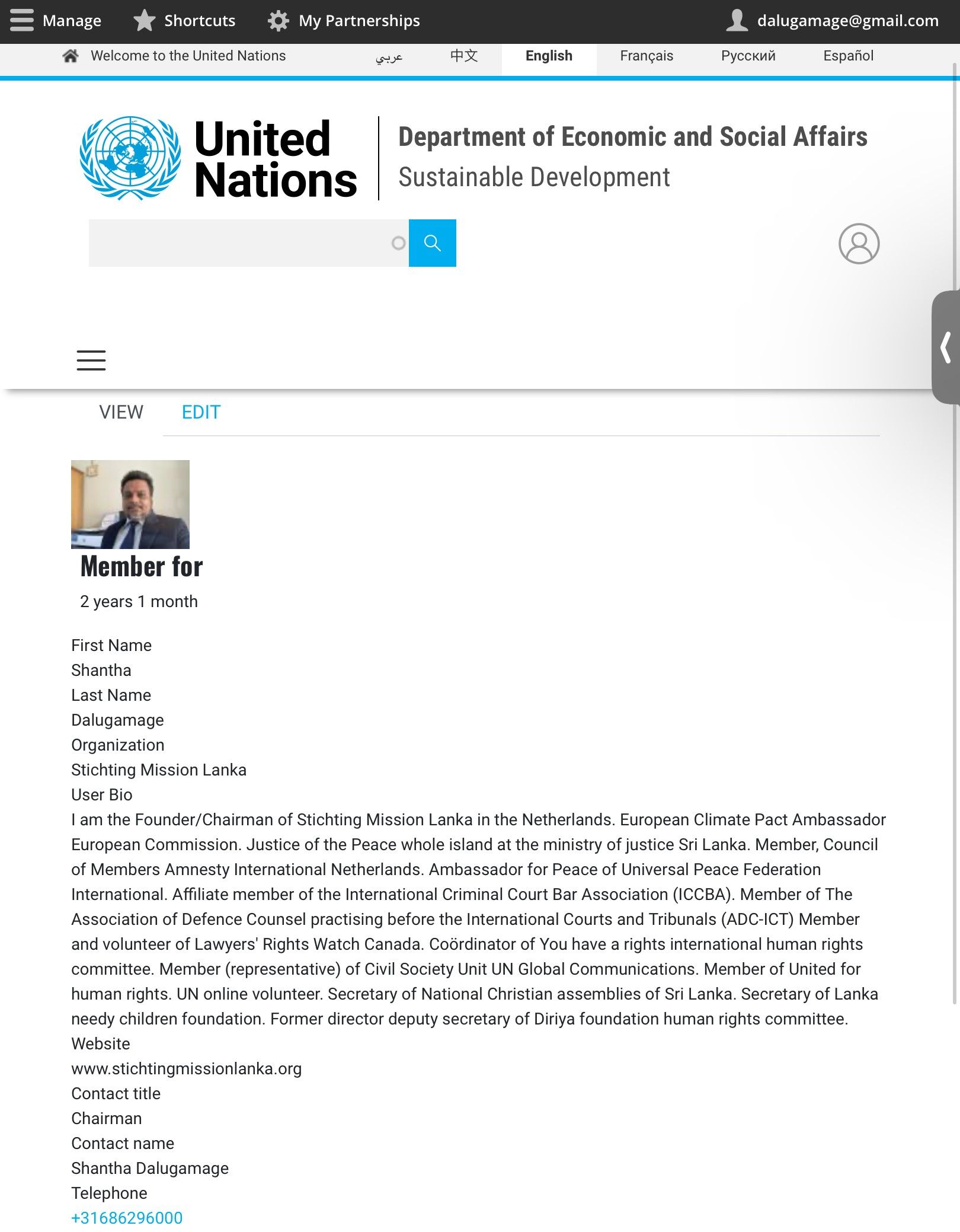 Manage Shortcuts My Partnerships dalugamage@gmail.com

Welcome to the United Nations عربي 中文 English Français Русский Español

United Nations

Department of Economic and Social Affairs
Sustainable Development

VIEW EDIT

Member for
2 years 1 month

First Name
Shantha
Last Name
Dalugamage
Organization
Stichting Mission Lanka
User Bio
I am the Founder/Chairman of Stichting Mission Lanka in the Netherlands. European Climate Pact Ambassador European Commission. Justice of the Peace whole island at the ministry of justice Sri Lanka. Member, Council of Members Amnesty International Netherlands. Ambassador for Peace of Universal Peace Federation International. Affiliate member of the International Criminal Court Bar Association (ICCBA). Member of The Association of Defence Counsel practising before the International Courts and Tribunals (ADC-ICT) Member and volunteer of Lawyers' Rights Watch Canada. Coördinator of You have a rights international human rights committee. Member (representative) of Civil Society Unit UN Global Communications. Member of United for human rights. UN online volunteer. Secretary of National Christian assemblies of Sri Lanka. Secretary of Lanka needy children foundation. Former director deputy secretary of Diriya foundation human rights committee.
Website
www.stichtingmissionlanka.org
Contact title
Chairman
Contact name
Shantha Dalugamage
Telephone
+31686296000